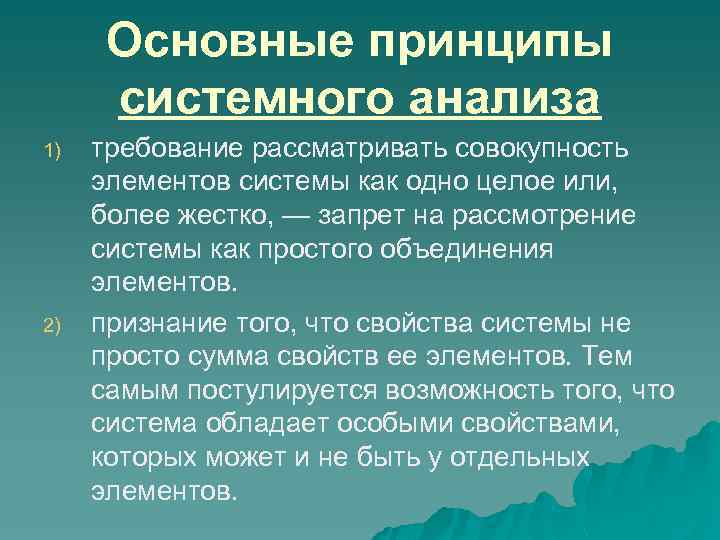 Основные принципы системного анализа

1) требование рассматривать совокупность элементов системы как одно целое или, более жестко, — запрет на рассмотрение системы как простого объединения элементов.

2) признание того, что свойства системы не просто сумма свойств ее элементов. Тем самым постулируется возможность того, что система обладает особыми свойствами, которых может и не быть у отдельных элементов.